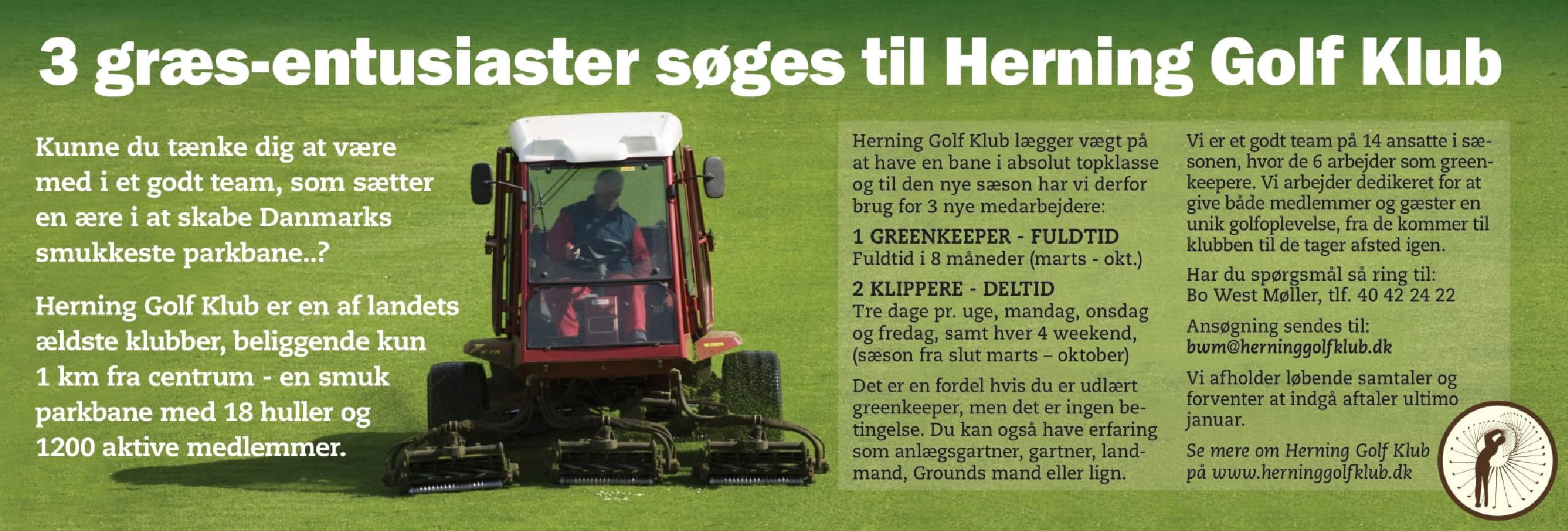 3 græs-entusiaster søges til Herning Golf Klub

Kunne du tænke dig at være med i et godt team, som sætter en ære i at skabe Danmarks smukkeste parkbane..?

Herning Golf Klub er en af landets ældste klubber, beliggende kun 1 km fra centrum - en smuk parkbane med 18 huller og 1200 aktive medlemmer.

Herning Golf Klub lægger vægt på at have en bane i absolut topklasse og til den nye sæson har vi derfor brug for 3 nye medarbejdere:

1 GREENKEEPER - FULDTID
Fuldtid i 8 måneder (marts - okt.)

2 KLIPPERE - DELTID
Tre dage pr. uge, mandag, onsdag og fredag, samt hver 4 weekend, (sæson fra slut marts – oktober)

Det er en fordel hvis du er udlært greenkeeper, men det er ingen betingelse. Du kan også have erfaring som anlægsgartner, gartner, landmand, Grounds mand eller lign.

Vi er et godt team på 14 ansatte i sæsonen, hvor de 6 arbejder som greenkeepere. Vi arbejder dedikeret for at give både medlemmer og gæster en unik golfoplevelse, fra de kommer til klubben til de tager afsted igen.

Har du spørgsmål så ring til:
Bo West Møller, tlf. 40 42 24 22

Ansøgning sendes til:
bwm@herninggolfklub.dk

Vi afholder løbende samtaler og forventer at indgå aftaler ultimo januar.

Se mere om Herning Golf Klub på www.herninggolfklub.dk